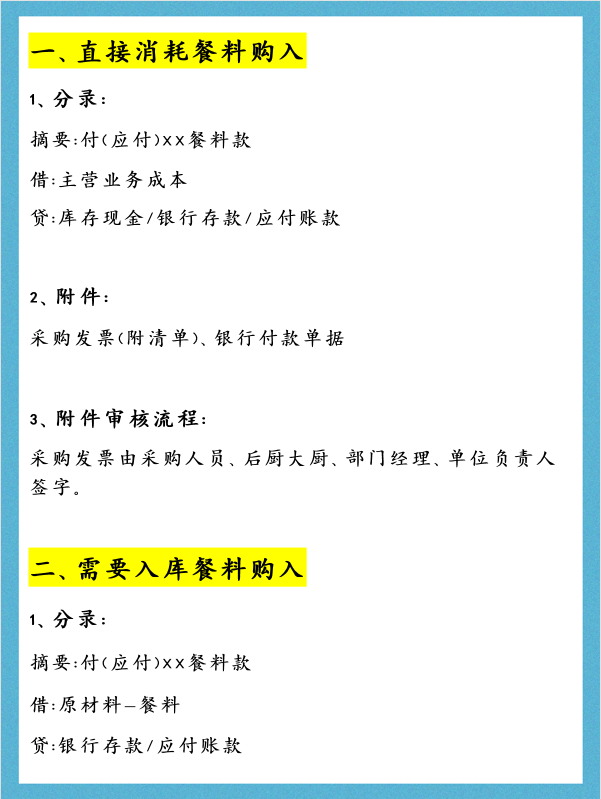 一、直接消耗餐料购入

1、分录:

摘要:付(应付)xx餐料款

借:主营业务成本

贷:库存现金/银行存款/应付账款

2、附件:

采购发票(附清单)、银行付款单据

3、附件审核流程:

采购发票由采购人员、后厨大厨、部门经理、单位负责人签字。

二、需要入库餐料购入

1、分录:

摘要:付(应付)xx餐料款

借:原材料—餐料

贷:银行存款/应付账款